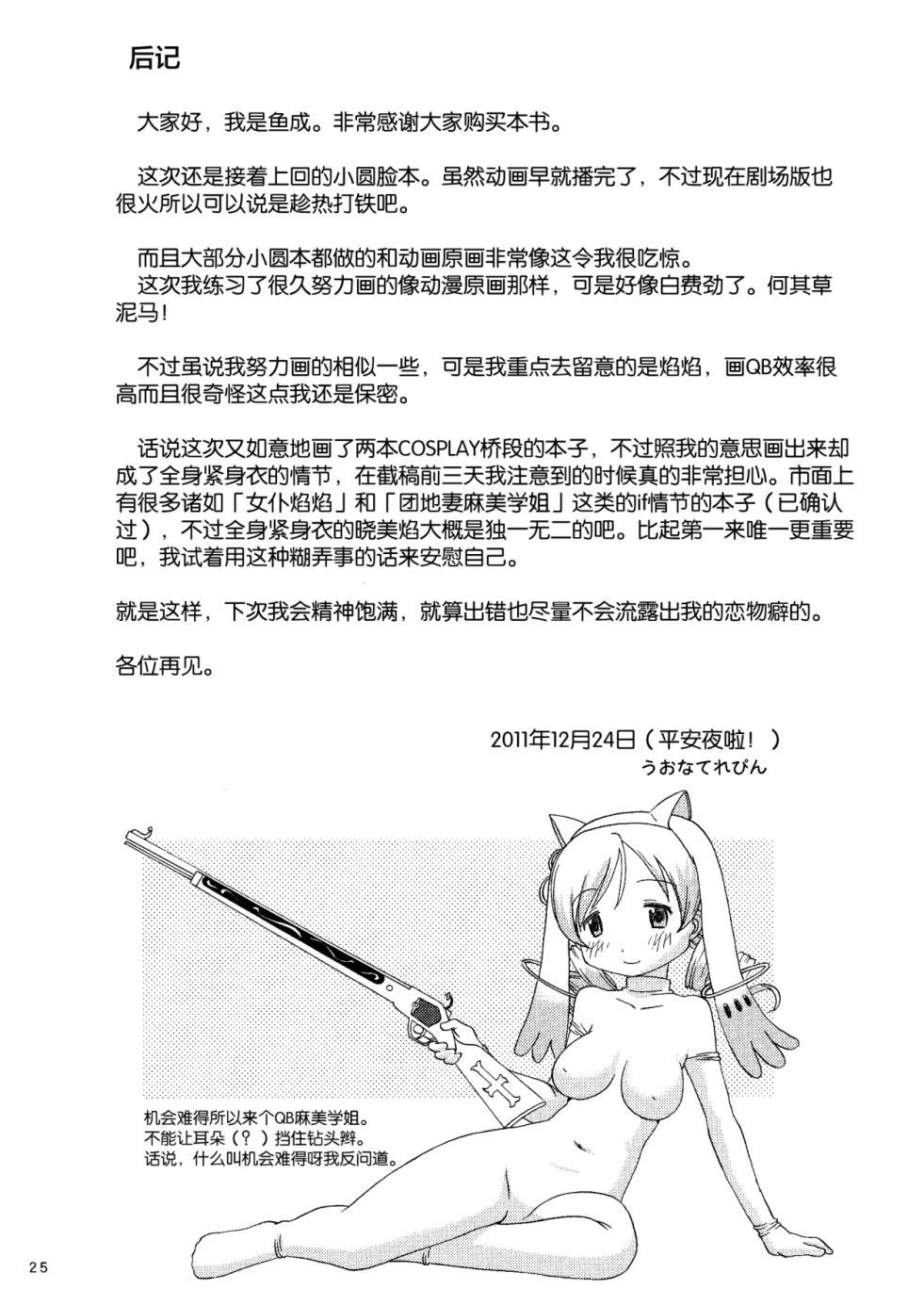 后记

大家好，我是鱼成。非常感谢大家购买本书。

这次还是接着上回的小圆脸本。虽然动画早就播完了，不过现在剧场版也很火所以可以说是趁热打铁吧。

而且大部分小圆本都做的和动画原画非常像这令我很吃惊。
这次我练习了很久努力画的像动漫原画那样，可是好像白费劲了。何其草泥马！

不过虽说我努力画的相似一些，可是我重点去留意的是焰焰，画QB效率很高而且很奇怪这点我还是保密。

话说这次又如意地画了两本COSPLAY桥段的本子，不过照我的意思画出来却成了全身紧身衣的情节，在截稿前三天我注意到的时候真的非常担心。市面上有很多诸如「女仆焰焰」和「团地妻麻美学姐」这类的if情节的本子（已确认过），不过全身紧身衣的晓美焰大概是独一无二的吧。比起第一来唯一更重要吧，我试着用这种糊弄事的话来安慰自己。

就是这样，下次我会精神饱满，就算出错也尽量不会流露出我的恋物癖的。

各位再见。

2011年12月24日（平安夜啦！）
うおなてれぴん

机会难得所以来个QB麻美学姐。
不能让耳朵（？）挡住钻头辫。
话说，什么叫机会难得呀我反问道。

25